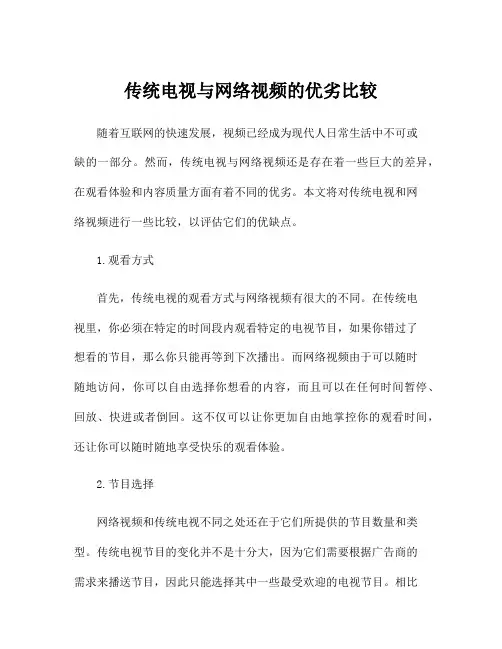 传统电视与网络视频的优劣比较

随着互联网的快速发展，视频已经成为现代人日常生活中不可或缺的一部分。然而，传统电视与网络视频还是存在着一些巨大的差异，在观看体验和内容质量方面有着不同的优劣。本文将对传统电视和网络视频进行一些比较，以评估它们的优缺点。

1.观看方式

首先，传统电视的观看方式与网络视频有很大的不同。在传统电视里，你必须在特定的时间段内观看特定的电视节目，如果你错过了想看的节目，那么你只能再等到下次播出。而网络视频由于可以随时随地访问，你可以自由选择你想看的内容，而且可以在任何时间暂停、回放、快进或者倒回。这不仅可以让你更加自由地掌控你的观看时间，还让你可以随时随地享受快乐的观看体验。

2.节目选择

网络视频和传统电视不同之处还在于它们所提供的节目数量和类型。传统电视节目的变化并不是十分大，因为它们需要根据广告商的需求来播送节目，因此只能选择其中一些最受欢迎的电视节目。相比